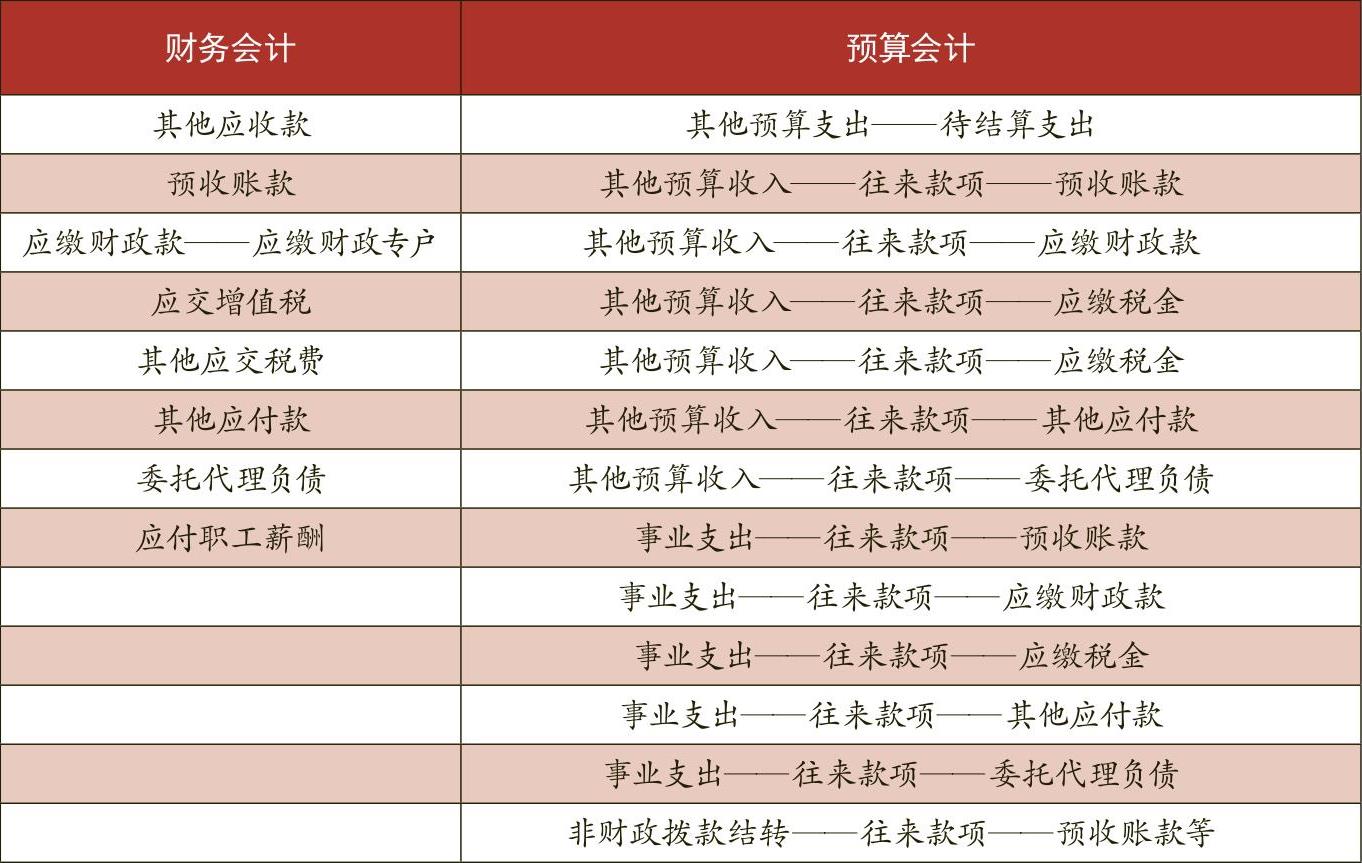 | 财务会计 | 预算会计 |
|---|---|
| 其他应收款 | 其他预算支出——待结算支出 |
| 预收账款 | 其他预算收入——往来款项——预收账款 |
| 应缴财政款——应缴财政专户 | 其他预算收入——往来款项——应缴财政款 |
| 应交增值税 | 其他预算收入——往来款项——应缴税金 |
| 其他应交税费 | 其他预算收入——往来款项——应缴税金 |
| 其他应付款 | 其他预算收入——往来款项——其他应付款 |
| 委托代理负债 | 其他预算收入——往来款项——委托代理负债 |
| 应付职工薪酬 | 事业支出——往来款项——预收账款 |
| | 事业支出——往来款项——应缴财政款 |
| | 事业支出——往来款项——应缴税金 |
| | 事业支出——往来款项——其他应付款 |
| | 事业支出——往来款项——委托代理负债 |
| | 非财政拨款结转——往来款项——预收账款等 |